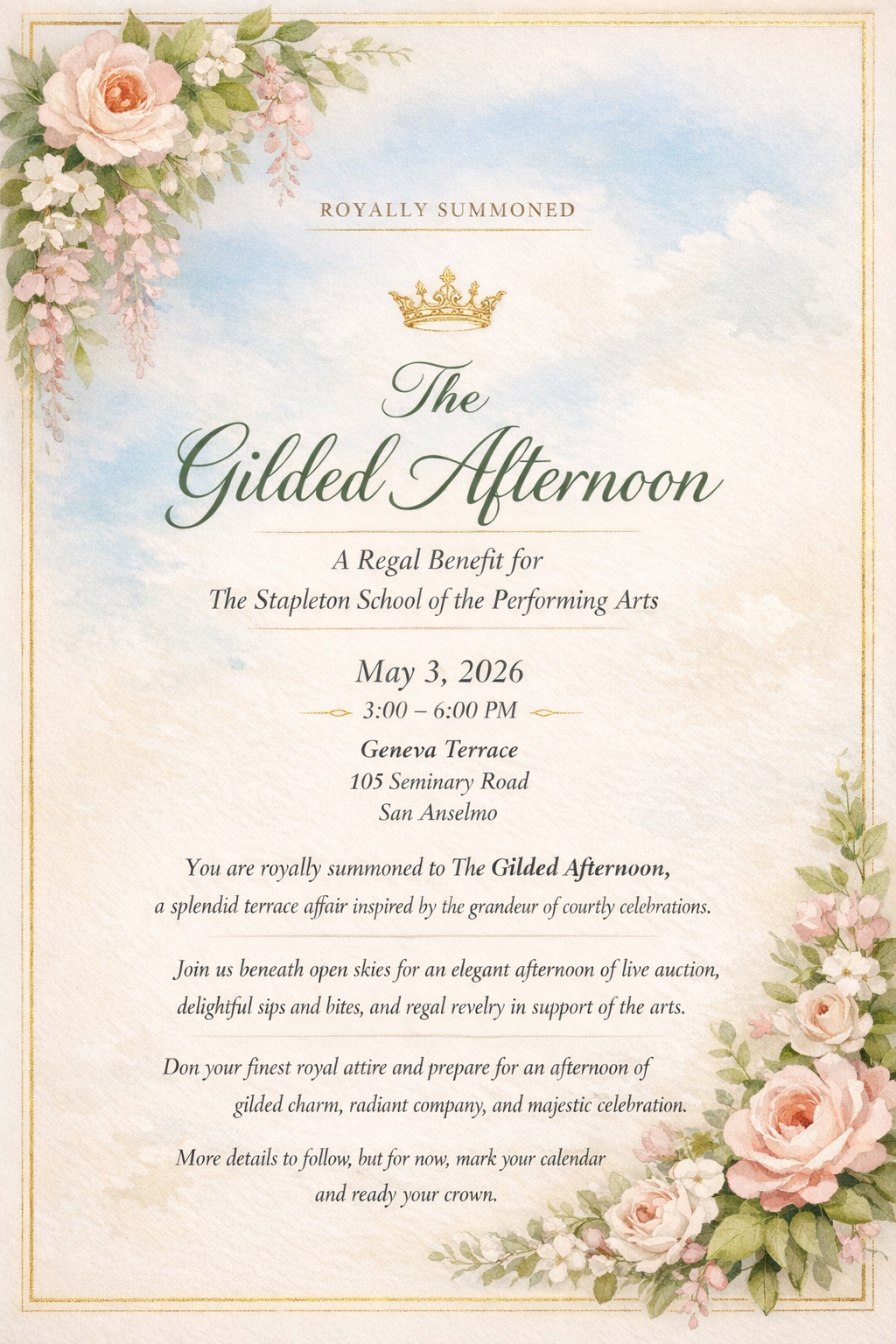 ROYALLY SUMMONED

The
Gilded Afternoon

A Regal Benefit for
The Stapleton School of the Performing Arts

May 3, 2026
3:00 – 6:00 PM

Geneva Terrace
105 Seminary Road
San Anselmo

You are royally summoned to The Gilded Afternoon, a splendid terrace affair inspired by the grandeur of courtly celebrations.

Join us beneath open skies for an elegant afternoon of live auction, delightful sips and bites, and regal revelry in support of the arts.

Don your finest royal attire and prepare for an afternoon of gilded charm, radiant company, and majestic celebration.

More details to follow, but for now, mark your calendar and ready your crown.